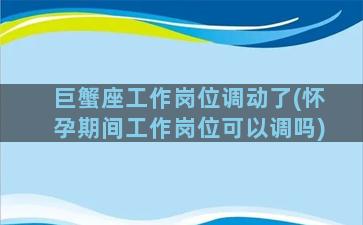 巨蟹座工作岗位调动了(怀孕期间工作岗位可以调吗)